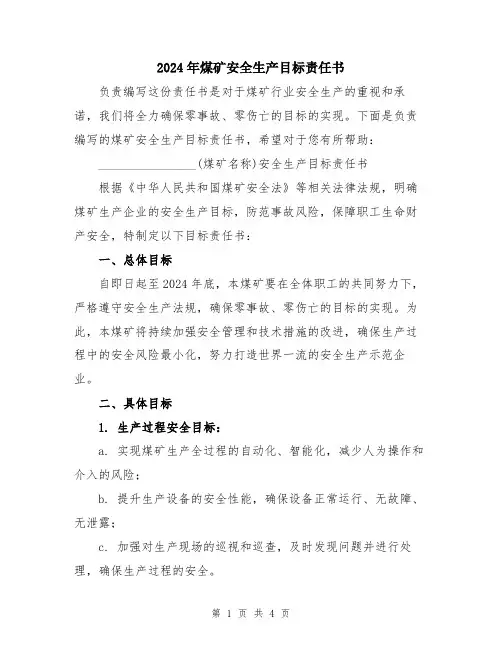 2024年煤矿安全生产目标责任书

负责编写这份责任书是对于煤矿行业安全生产的重视和承诺，我们将全力确保零事故、零伤亡的目标的实现。下面是负责编写的煤矿安全生产目标责任书，希望对于您有所帮助：

________________(煤矿名称)安全生产目标责任书

根据《中华人民共和国煤矿安全法》等相关法律法规，明确煤矿生产企业的安全生产目标，防范事故风险，保障职工生命财产安全，特制定以下目标责任书：

一、总体目标

自即日起至2024年底，本煤矿要在全体职工的共同努力下，严格遵守安全生产法规，确保零事故、零伤亡的目标的实现。为此，本煤矿将持续加强安全管理和技术措施的改进，确保生产过程中的安全风险最小化，努力打造世界一流的安全生产示范企业。

二、具体目标

1. 生产过程安全目标：

a. 实现煤矿生产全过程的自动化、智能化，减少人为操作和介入的风险；

b. 提升生产设备的安全性能，确保设备正常运行、无故障、无泄露；

c. 加强对生产现场的巡视和巡查，及时发现问题并进行处理，确保生产过程的安全。

第 1 页 共 4 页